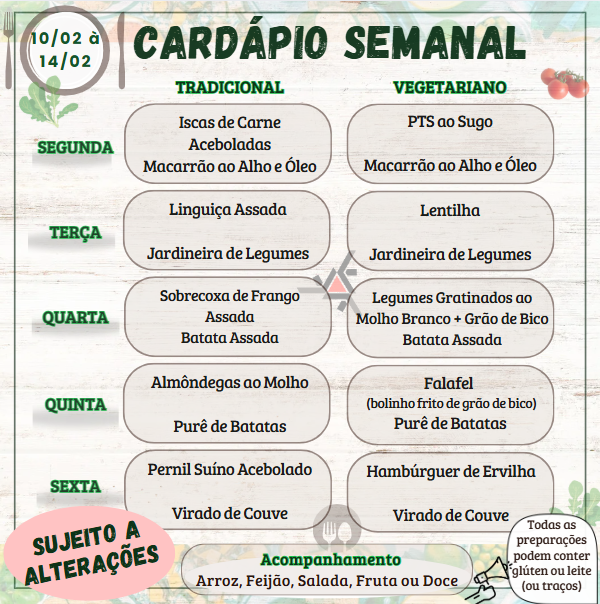 10/02 à 14/02

CARDÁPIO SEMANAL

| | TRADICIONAL | VEGETARIANO |
|---|---|---|
| SEGUNDA | Iscas de Carne Aceboladas Macarrão ao Alho e Óleo | PTS ao Sugo Macarrão ao Alho e Óleo |
| TERÇA | Linguiça Assada Jardineira de Legumes | Lentilha Jardineira de Legumes |
| QUARTA | Sobrecoxa de Frango Assada Batata Assada | Legumes Gratinados ao Molho Branco + Grão de Bico Batata Assada |
| QUINTA | Almôndegas ao Molho Purê de Batatas | Falafel (bolinho frito de grão de bico) Purê de Batatas |
| SEXTA | Pernil Suíno Acebolado Virado de Couve | Hambúrguer de Ervilha Virado de Couve |

SUJEITO A ALTERAÇÕES

Acompanhamento
Arroz, Feijão, Salada, Fruta ou Doce

Todas as preparações podem conter glúten ou leite (ou traços)